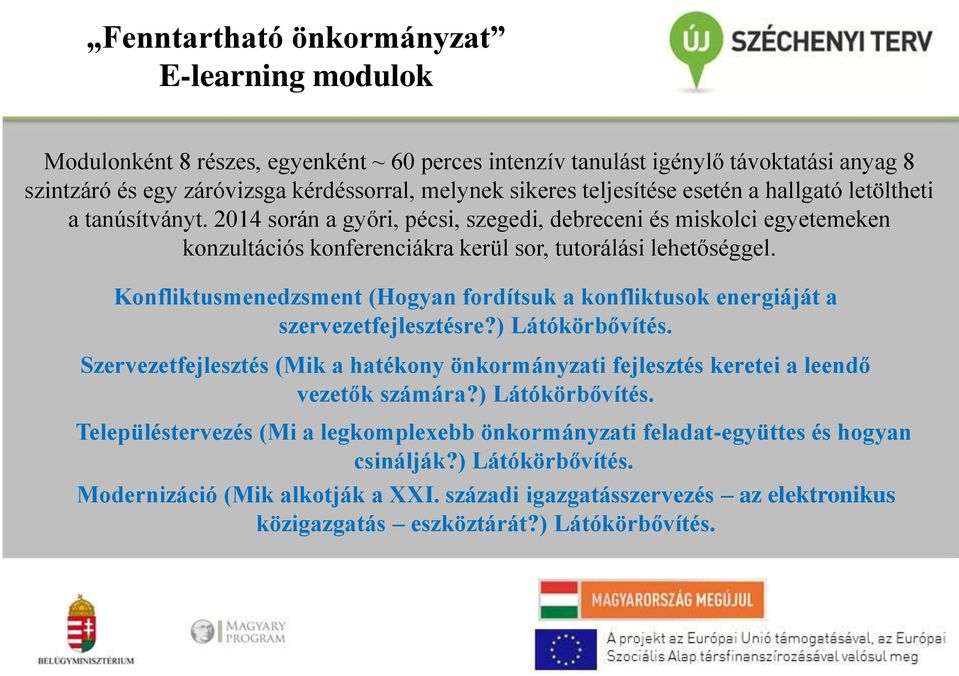 „Fenntartható önkormányzat”
E-learning modulok

ÚJ SZÉCHENYI TERV

Modulonként 8 részes, egyenként ~ 60 perces intenzív tanulást igénylő távoktatási anyag 8 szintzáró és egy záróvizsga kérdéssorral, melynek sikeres teljesítése esetén a hallgató letöltheti a tanúsítványt. 2014 során a győri, pécsi, szegedi, debreceni és miskolci egyetemeken konzultációs konferenciákra kerül sor, tutorálási lehetőséggel.

Konfliktusmenedzsment (Hogyan fordítsuk a konfliktusok energiáját a szervezetfejlesztésre?) Látókörbővítés.

Szervezetfejlesztés (Mik a hatékony önkormányzati fejlesztés keretei a leendő vezetők számára?) Látókörbővítés.

Településtervezés (Mi a legkomplexebb önkormányzati feladat-együttes és hogyan csinálják?) Látókörbővítés.

Modernizáció (Mik alkotják a XXI. századi igazgatásszervezés – az elektronikus közigazgatás – eszköztárát?) Látókörbővítés.

BELÜGYMINISZTÉRIUM

MAGYARY PROGRAM

MAGYARORSZÁG MEGÚJUL

A projekt az Európai Unió támogatásával, az Európai Szociális Alap társfinanszírozásával valósul meg